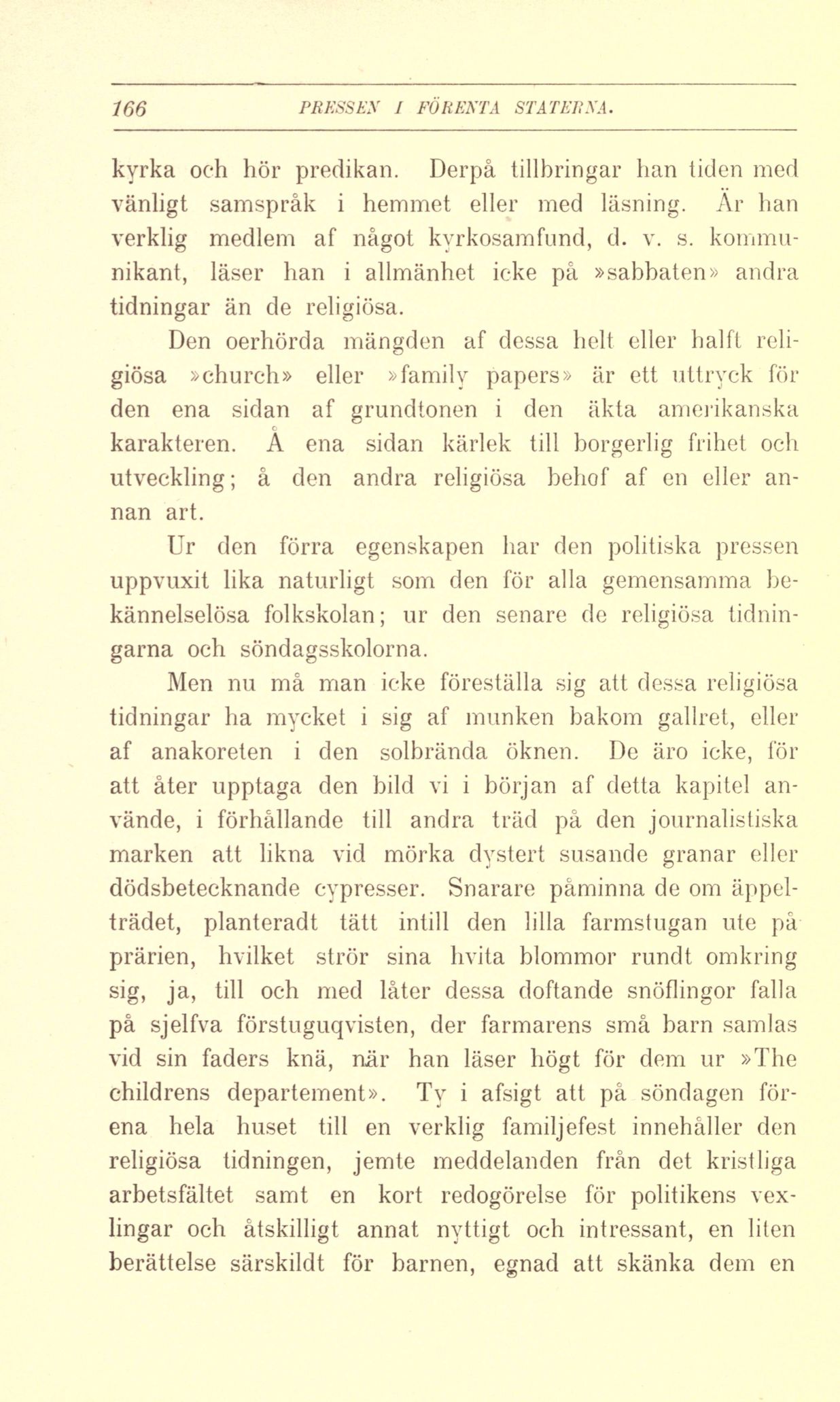 166 PRESSEN I FÖRENTA STATERNA.

kyrka och hör predikan. Derpå tillbringar han tiden med vänligt samspråk i hemmet eller med läsning. Är han verklig medlem af något kyrkosamfund, d. v. s. kommunikant, läser han i allmänhet icke på »sabbaten» andra tidningar än de religiösa.

Den oerhörda mängden af dessa helt eller halft religiösa »church» eller »family papers» är ett uttryck för den ena sidan af grundtonen i den äkta amerikanska karakteren. Å ena sidan kärlek till borgerlig frihet och utveckling; å den andra religiösa behof af en eller annan art.

Ur den förra egenskapen har den politiska pressen uppvuxit lika naturligt som den för alla gemensamma bekännelselösa folkskolan; ur den senare de religiösa tidningarna och söndagsskolorna.

Men nu må man icke föreställa sig att dessa religiösa tidningar ha mycket i sig af munken bakom gallret, eller af anakoreten i den solbrända öknen. De äro icke, för att åter upptaga den bild vi i början af detta kapitel använde, i förhållande till andra träd på den journalistiska marken att likna vid mörka dystert susande granar eller dödsbetecknande cypresser. Snarare påminna de om äppelträdet, planteradt tätt intill den lilla farmstugan ute på prärien, hvilket strör sina hvita blommor rundt omkring sig, ja, till och med låter dessa doftande snöflingor falla på sjelfva förstuguqvisten, der farmarens små barn samlas vid sin faders knä, när han läser högt för dem ur »The childrens departement». Ty i afsigt att på söndagen förena hela huset till en verklig familjefest innehåller den religiösa tidningen, jemte meddelanden från det kristliga arbetsfältet samt en kort redogörelse för politikens vexlingar och åtskilligt annat nyttigt och intressant, en liten berättelse särskildt för barnen, egnad att skänka dem en